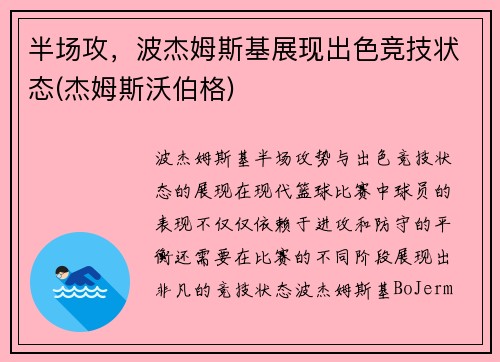 半场攻，波杰姆斯基展现出色竞技状态(杰姆斯沃伯格)

波杰姆斯基半场攻势与出色竞技状态的展现在现代篮球比赛中球员的表现不仅仅依赖于进攻和防守的平衡还需要在比赛的不同阶段展现出非凡的竞技状态波杰姆斯基BoJerm